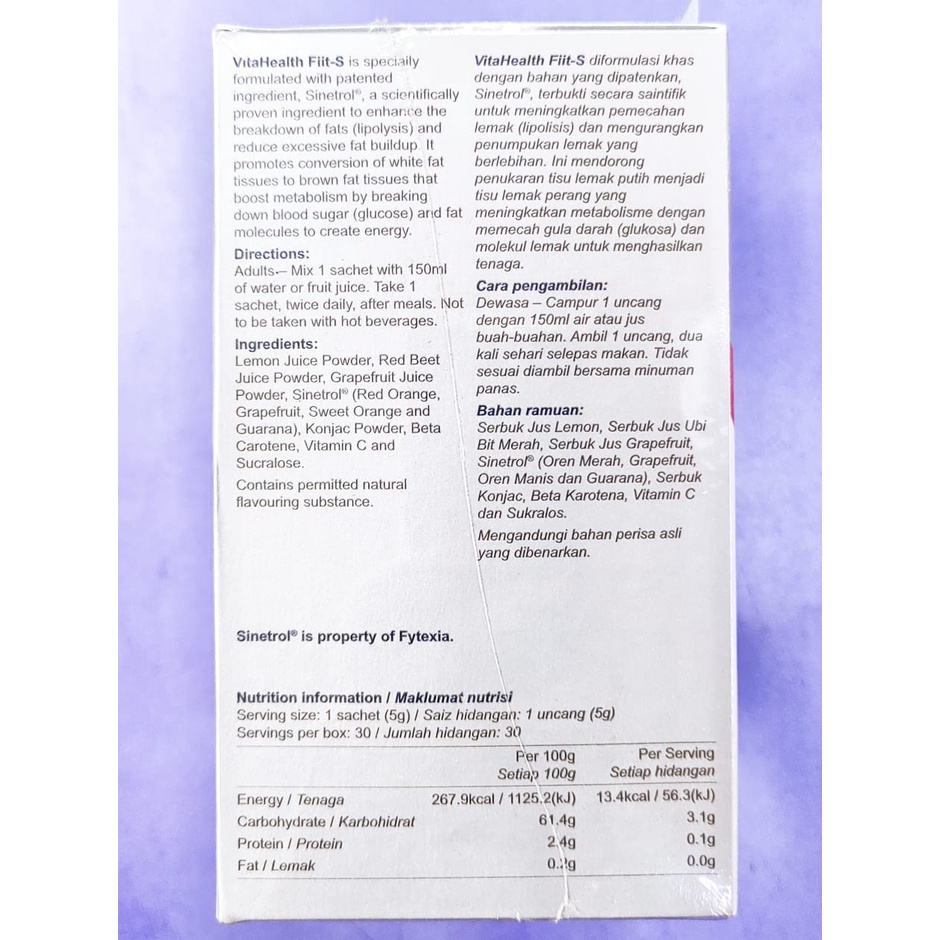 VitaHealth Fiit-S is specially formulated with patented ingredient, Sinetrol®, a scientifically proven ingredient to enhance the breakdown of fats (lipolysis) and reduce excessive fat buildup. It promotes conversion of white fat tissues to brown fat tissues that boost metabolism by breaking down blood sugar (glucose) and fat molecules to create energy.

Directions:
Adults – Mix 1 sachet with 150ml of water or fruit juice. Take 1 sachet, twice daily, after meals. Not to be taken with hot beverages.

Ingredients:
Lemon Juice Powder, Red Beet Juice Powder, Grapefruit Juice Powder, Sinetrol® (Red Orange, Grapefruit, Sweet Orange and Guarana), Konjac Powder, Beta Carotene, Vitamin C and Sucralose.

Contains permitted natural flavouring substance.

VitaHealth Fiit-S diformulasi khas dengan bahan yang dipatenkan, Sinetrol®, terbukti secara saintifik untuk meningkatkan pemecahan lemak (lipolisis) dan mengurangkan penumpukan lemak yang berlebihan. Ini mendorong penukaran tisu lemak putih menjadi tisu lemak perang yang meningkatkan metabolisme dengan memecah gula darah (glukosa) dan molekul lemak untuk menghasilkan tenaga.

Cara pengambilan:
Dewasa – Campur 1 uncang dengan 150ml air atau jus buah-buahan. Ambil 1 uncang, dua kali sehari selepas makan. Tidak sesuai diambil bersama minuman panas.

Bahan ramuan:
Serbuk Jus Lemon, Serbuk Jus Ubi Bit Merah, Serbuk Jus Grapefruit, Sinetrol® (Oren Merah, Grapefruit, Oren Manis dan Guarana), Serbuk Konjac, Beta Karotena, Vitamin C dan Sukralos.

Mengandungi bahan perisa asli yang dibenarkan.

Sinetrol® is property of Fytexia.

Nutrition information / Maklumat nutrisi
Serving size: 1 sachet (5g) / Saiz hidangan: 1 uncang (5g)
Servings per box: 30 / Jumlah hidangan: 30

| | Per 100g Setiap 100g | Per Serving Setiap hidangan |
|---|---|---|
| Energy / Tenaga | 267.9kcal / 1125.2(kJ) | 13.4kcal / 56.3(kJ) |
| Carbohydrate / Karbohidrat | 61.4g | 3.1g |
| Protein / Protein | 2.4g | 0.1g |
| Fat / Lemak | 0.2g | 0.0g |